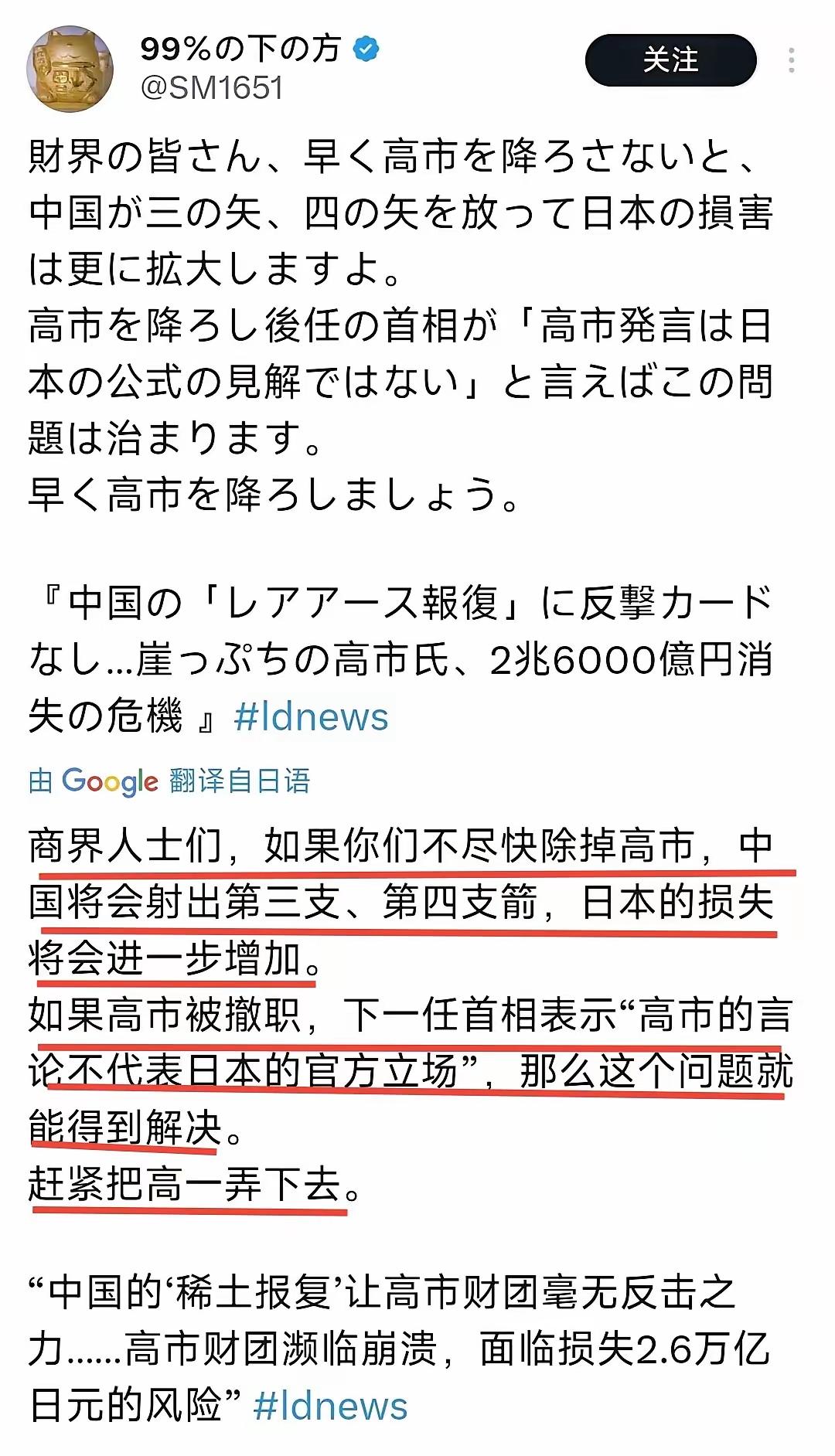 99%の下の方
@SM1651
关注

財界の皆さん、早く高市を降ろさないと、中国が三の矢、四の矢を放って日本の損害は更に拡大しますよ。
高市を降ろし後任の首相が「高市発言は日本の公式の見解ではない」と言えばこの問題は治まります。
早く高市を降ろしましょう。

『中国の「レアアース報復」に反撃カードなし…崖っぷちの高市氏、2兆6000億円消失の危機 』#ldnews

由 Google 翻译自日语

商界人士们，如果你们不尽快除掉高市，中国将会射出第三支、第四支箭，日本的损失将会进一步增加。
如果高市被撤职，下一任首相表示“高市的言论不代表日本的官方立场”，那么这个问题就能得到解决。
赶紧把高一弄下去。

“中国的‘稀土报复’让高市财团毫无反击之力……高市财团濒临崩溃，面临损失2.6万亿日元的风险” #ldnews